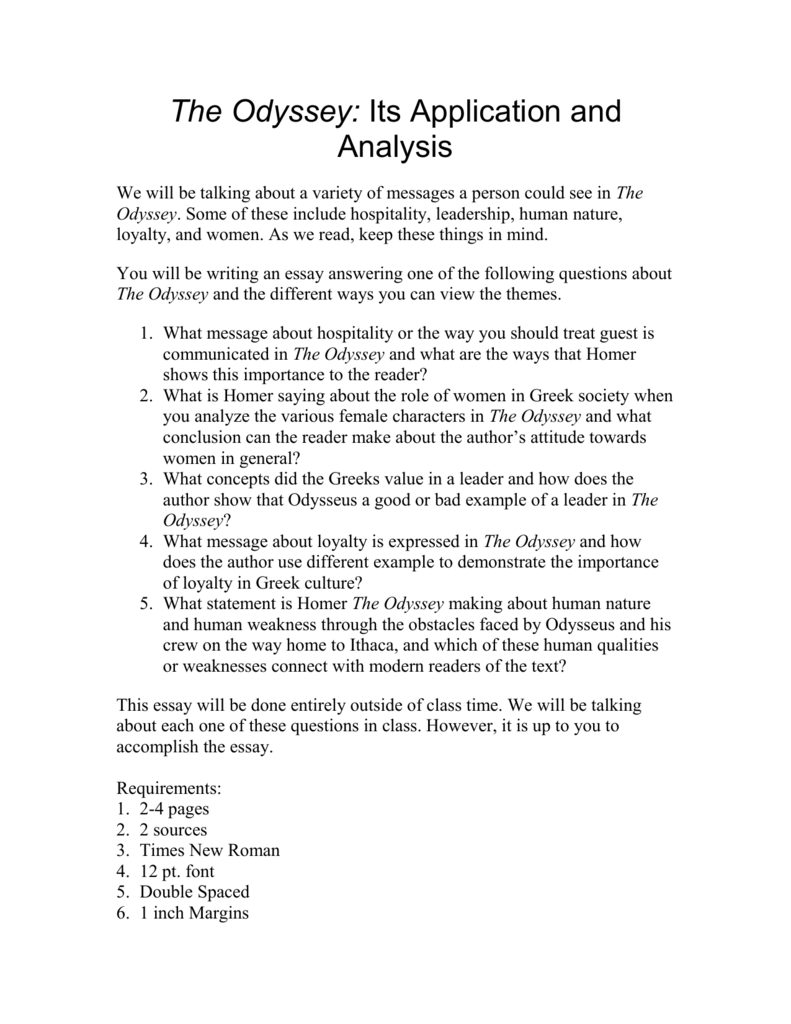 The Odyssey: Its Application and Analysis

We will be talking about a variety of messages a person could see in The Odyssey. Some of these include hospitality, leadership, human nature, loyalty, and women. As we read, keep these things in mind.

You will be writing an essay answering one of the following questions about The Odyssey and the different ways you can view the themes.

1. What message about hospitality or the way you should treat guest is communicated in The Odyssey and what are the ways that Homer shows this importance to the reader?
2. What is Homer saying about the role of women in Greek society when you analyze the various female characters in The Odyssey and what conclusion can the reader make about the author's attitude towards women in general?
3. What concepts did the Greeks value in a leader and how does the author show that Odysseus a good or bad example of a leader in The Odyssey?
4. What message about loyalty is expressed in The Odyssey and how does the author use different example to demonstrate the importance of loyalty in Greek culture?
5. What statement is Homer The Odyssey making about human nature and human weakness through the obstacles faced by Odysseus and his crew on the way home to Ithaca, and which of these human qualities or weaknesses connect with modern readers of the text?

This essay will be done entirely outside of class time. We will be talking about each one of these questions in class. However, it is up to you to accomplish the essay.

Requirements:
1. 2-4 pages
2. 2 sources
3. Times New Roman
4. 12 pt. font
5. Double Spaced
6. 1 inch Margins